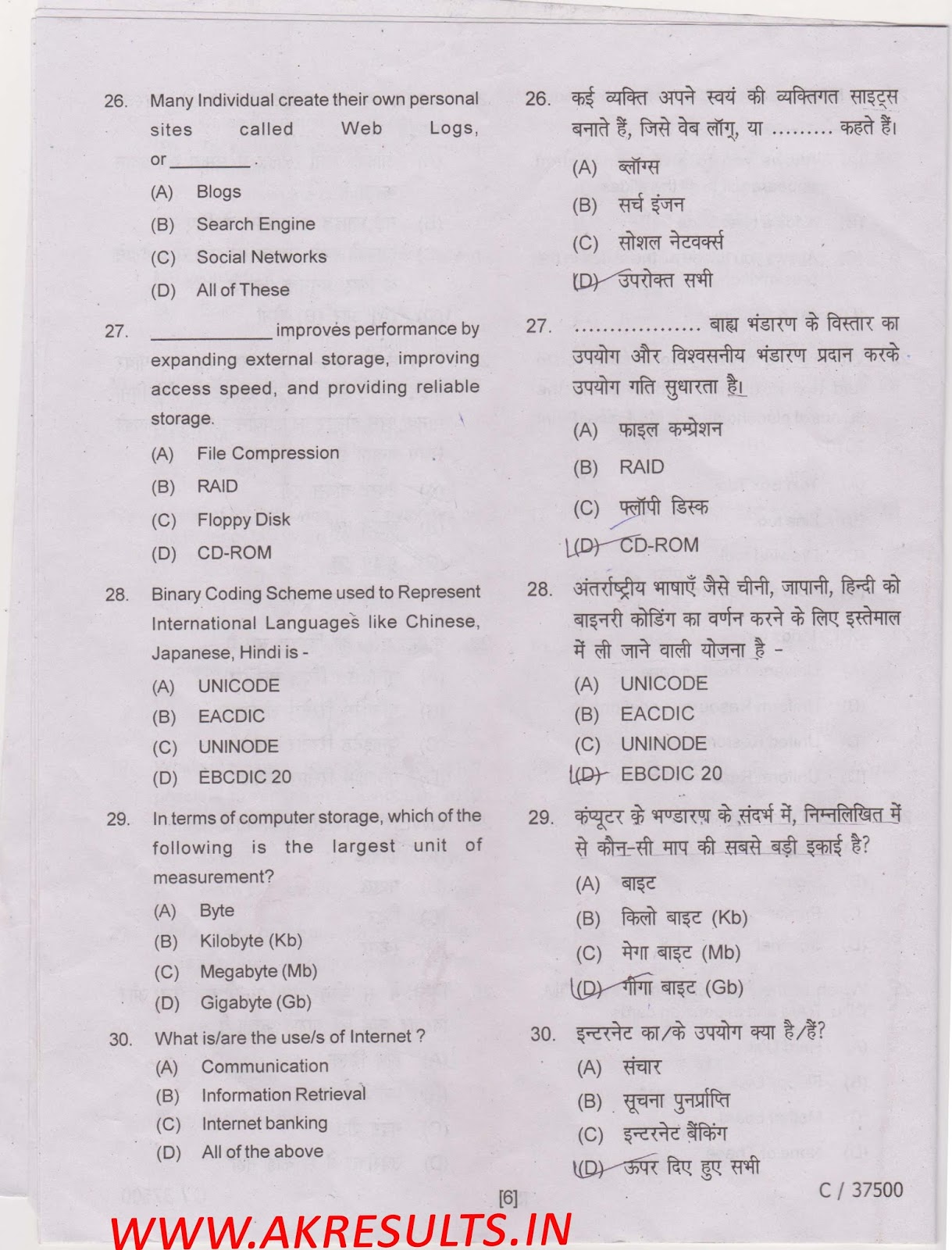 26. Many Individual create their own personal sites called Web Logs, or ________.

(A) Blogs
(B) Search Engine
(C) Social Networks
(D) All of These

27. ____________ improves performance by expanding external storage, improving access speed, and providing reliable storage.

(A) File Compression
(B) RAID
(C) Floppy Disk
(D) CD-ROM

28. Binary Coding Scheme used to Represent International Languages like Chinese, Japanese, Hindi is -

(A) UNICODE
(B) EACDIC
(C) UNINODE
(D) EBCDIC 20

29. In terms of computer storage, which of the following is the largest unit of measurement?

(A) Byte
(B) Kilobyte (Kb)
(C) Megabyte (Mb)
(D) Gigabyte (Gb)

30. What is/are the use/s of Internet ?

(A) Communication
(B) Information Retrieval
(C) Internet banking
(D) All of the above

26. कई व्यक्ति अपने स्वयं की व्यक्तिगत साइट्स बनाते हैं, जिसे वेब लॉग्, या ......... कहते हैं।

(A) ब्लॉग्स
(B) सर्च इंजन
(C) सोशल नेटवर्क्स
(D) उपरोक्त सभी

27. .................. बाह्य भंडारण के विस्तार का उपयोग और विश्वसनीय भंडारण प्रदान करके उपयोग गति सुधारता है।

(A) फाइल कम्प्रेशन
(B) RAID
(C) फ्लॉपी डिस्क
(D) CD-ROM

28. अंतर्राष्ट्रीय भाषाएँ जैसे चीनी, जापानी, हिन्दी को बाइनरी कोडिंग का वर्णन करने के लिए इस्तेमाल में ली जाने वाली योजना है -

(A) UNICODE
(B) EACDIC
(C) UNINODE
(D) EBCDIC 20

29. कंप्यूटर के भण्डारण के संदर्भ में, निम्नलिखित में से कौन-सी माप की सबसे बड़ी इकाई है?

(A) बाइट
(B) किलो बाइट (Kb)
(C) मेगा बाइट (Mb)
(D) गीगा बाइट (Gb)

30. इन्टरनेट का/के उपयोग क्या है/हैं?

(A) संचार
(B) सूचना पुनर्प्राप्ति
(C) इन्टरनेट बैंकिंग
(D) ऊपर दिए हुए सभी

[6]

C / 37500

WWW.AKRESULTS.IN